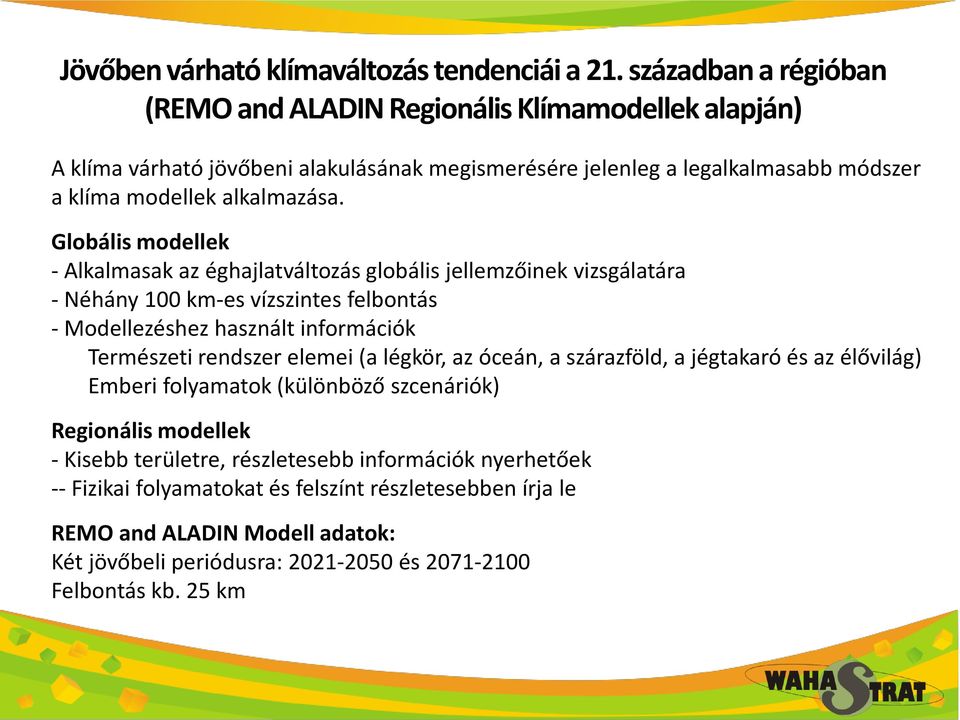 Jövőben várható klímaváltozás tendenciái a 21. században a régióban (REMO and ALADIN Regionális Klímamodellek alapján)

A klíma várható jövőbeni alakulásának megismerésére jelenleg a legalkalmasabb módszer a klíma modellek alkalmazása.

Globális modellek
- Alkalmasak az éghajlatváltozás globális jellemzőinek vizsgálatára
- Néhány 100 km-es vízszintes felbontás
- Modellezéshez használt információk
Természeti rendszer elemei (a légkör, az óceán, a szárazföld, a jégtakaró és az élővilág)
Emberi folyamatok (különböző szcenáriók)

Regionális modellek
- Kisebb területre, részletesebb információk nyerhetőek
-- Fizikai folyamatokat és felszínt részletesebben írja le

REMO and ALADIN Modell adatok:
Két jövőbeli periódusra: 2021-2050 és 2071-2100
Felbontás kb. 25 km

WAHASTRAT